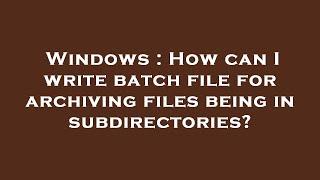 Windows : How can I write batch file for archiving files being in subdirectories?